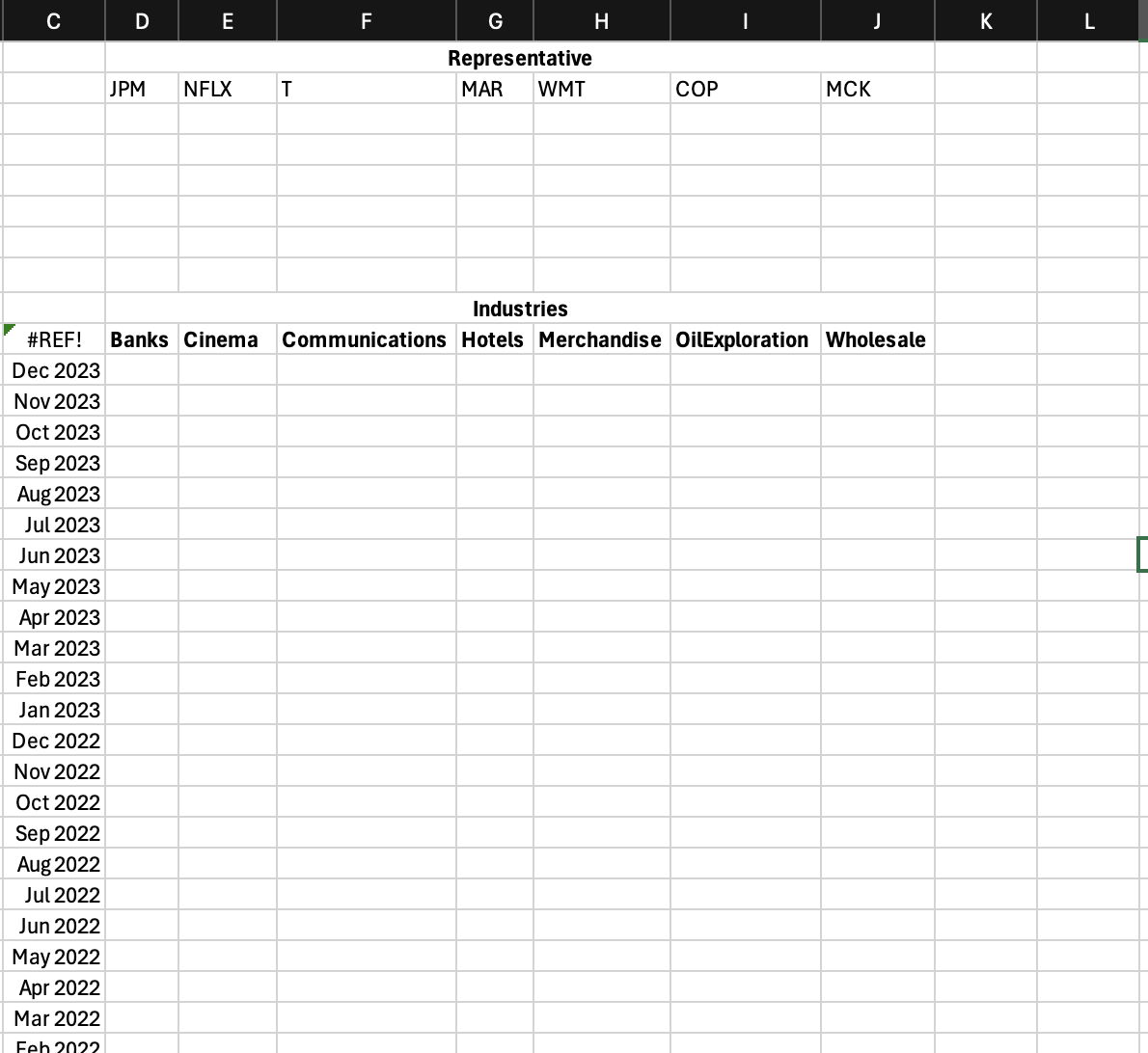 | C | D | E | F | G | H | I | J | K | L |
|---|---|---|---|---|---|---|---|---|---|
| | Representative | | | | | | | | |
| | JPM | NFLX | T | MAR | WMT | COP | MCK | | |
| | | | | | | | | | |
| | | | | | | | | | |
| | | | | | | | | | |
| | | | | | | | | | |
| | | | | | | | | | |
| | | | | | | | | | |
| | Industries | | | | | | | | |
| #REF! | Banks | Cinema | Communications | Hotels | Merchandise | OilExploration | Wholesale | | |
| Dec 2023 | | | | | | | | | |
| Nov 2023 | | | | | | | | | |
| Oct 2023 | | | | | | | | | |
| Sep 2023 | | | | | | | | | |
| Aug 2023 | | | | | | | | | |
| Jul 2023 | | | | | | | | | |
| Jun 2023 | | | | | | | | | |
| May 2023 | | | | | | | | | |
| Apr 2023 | | | | | | | | | |
| Mar 2023 | | | | | | | | | |
| Feb 2023 | | | | | | | | | |
| Jan 2023 | | | | | | | | | |
| Dec 2022 | | | | | | | | | |
| Nov 2022 | | | | | | | | | |
| Oct 2022 | | | | | | | | | |
| Sep 2022 | | | | | | | | | |
| Aug 2022 | | | | | | | | | |
| Jul 2022 | | | | | | | | | |
| Jun 2022 | | | | | | | | | |
| May 2022 | | | | | | | | | |
| Apr 2022 | | | | | | | | | |
| Mar 2022 | | | | | | | | | |
| Feb 2022 | | | | | | | | | |